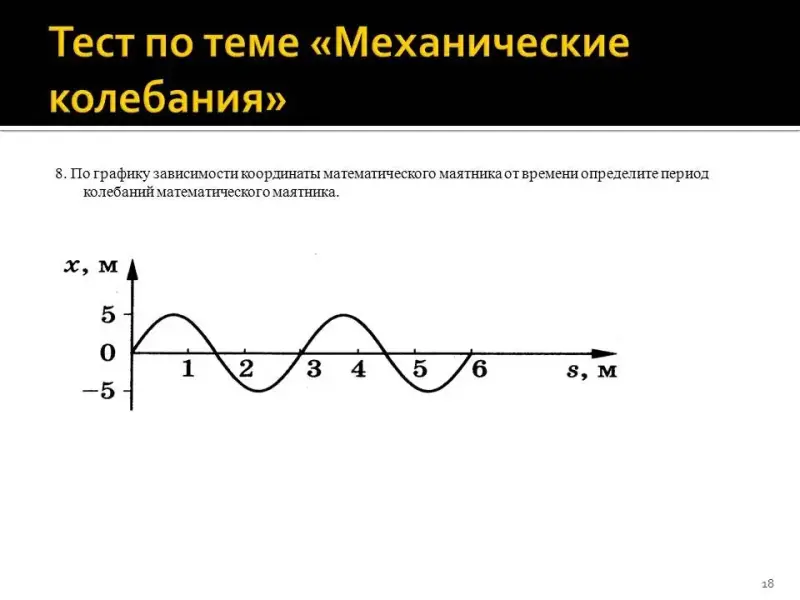 Тест по теме «Механические колебания»

8. По графику зависимости координаты математического маятника от времени определите период колебаний математического маятника.

$x$, м
5
0
−5
1
2
3
4
5
6
$s$, м

18